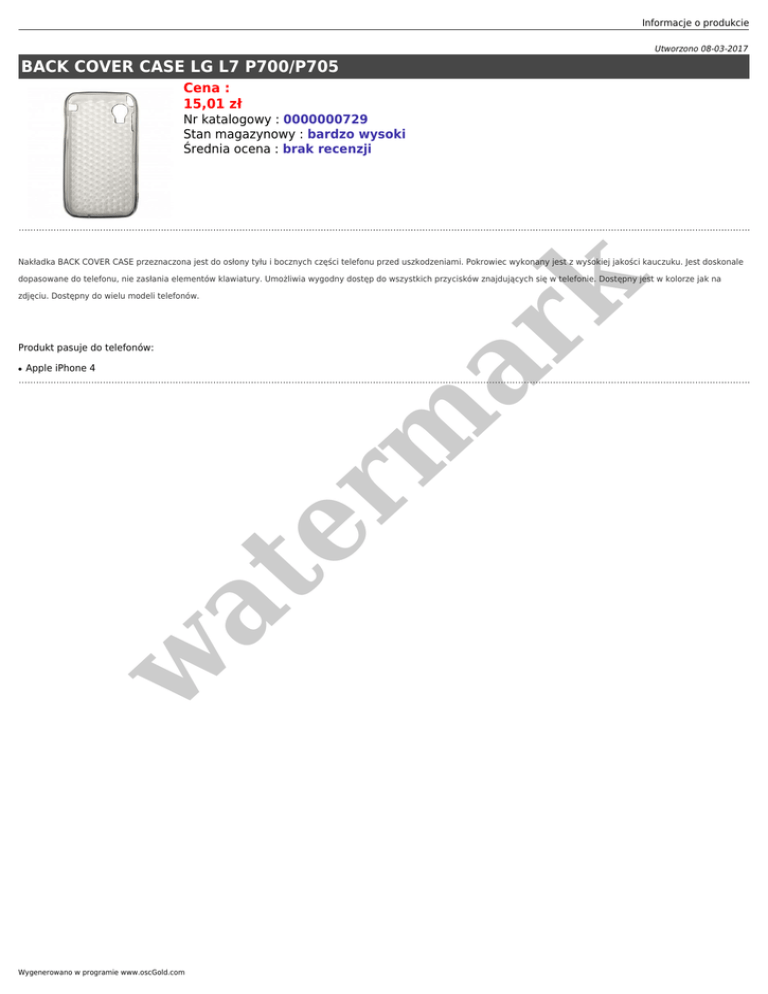 Informacje o produkcie

Utworzono 08-03-2017

BACK COVER CASE LG L7 P700/P705

Cena :
15,01 zł
Nr katalogowy : 0000000729
Stan magazynowy : bardzo wysoki
Średnia ocena : brak recenzji

Nakładka BACK COVER CASE przeznaczona jest do osłony tyłu i bocznych części telefonu przed uszkodzeniami. Pokrowiec wykonany jest z wysokiej jakości kauczuku. Jest doskonale dopasowane do telefonu, nie zasłania elementów klawiatury. Umożliwia wygodny dostęp do wszystkich przycisków znajdujących się w telefonie. Dostępny jest w kolorze jak na zdjęciu. Dostępny do wielu modeli telefonów.

Produkt pasuje do telefonów:

• Apple iPhone 4

Wygenerowano w programie www.oscGold.com

watermark